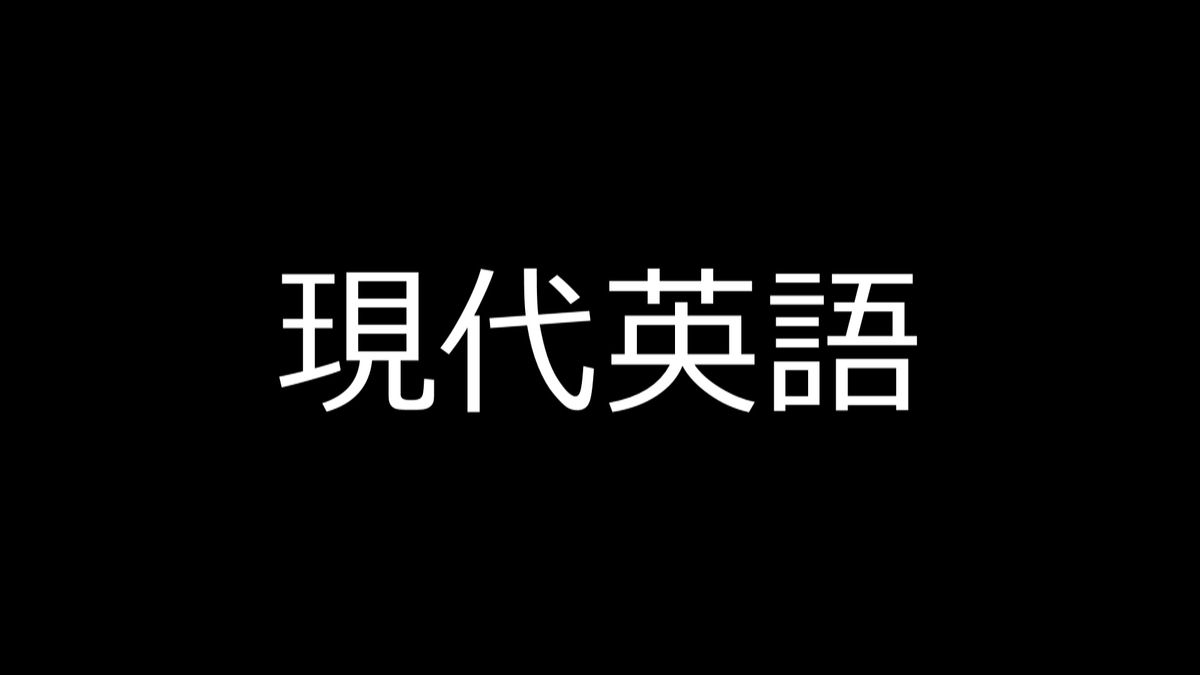 現代英語